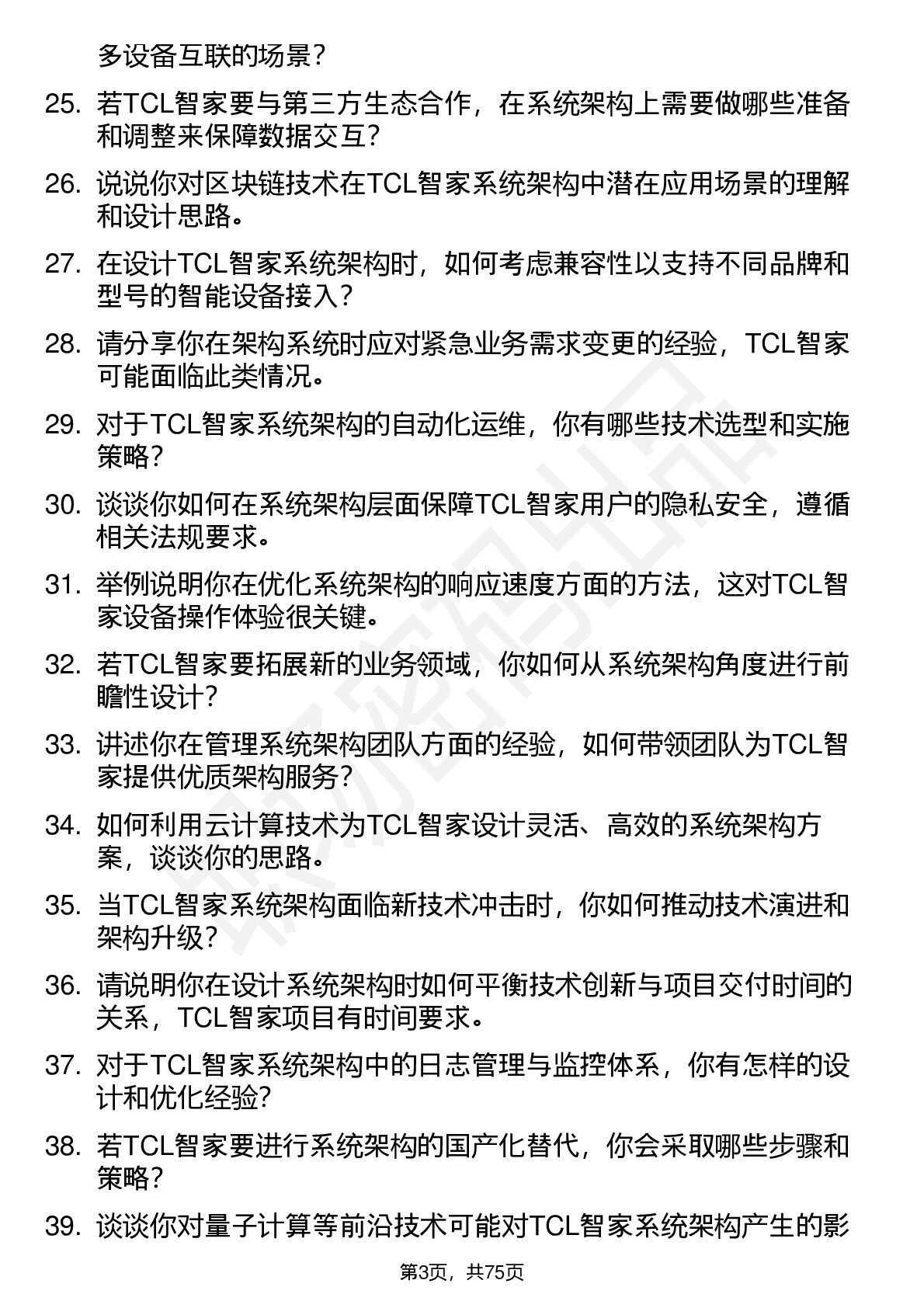 多设备互联的场景？

25. 若TCL智家要与第三方生态合作，在系统架构上需要做哪些准备和调整来保障数据交互？

26. 说说你对区块链技术在TCL智家系统架构中潜在应用场景的理解和设计思路。

27. 在设计TCL智家系统架构时，如何考虑兼容性以支持不同品牌和型号的智能设备接入？

28. 请分享你在架构系统时应对紧急业务需求变更的经验，TCL智家可能面临此类情况。

29. 对于TCL智家系统架构的自动化运维，你有哪些技术选型和实施策略？

30. 谈谈你如何在系统架构层面保障TCL智家用户的隐私安全，遵循相关法规要求。

31. 举例说明你在优化系统架构的响应速度方面的方法，这对TCL智家设备操作体验很关键。

32. 若TCL智家要拓展新的业务领域，你如何从系统架构角度进行前瞻性设计？

33. 讲述你在管理系统架构团队方面的经验，如何带领团队为TCL智家提供优质架构服务？

34. 如何利用云计算技术为TCL智家设计灵活、高效的系统架构方案，谈谈你的思路。

35. 当TCL智家系统架构面临新技术冲击时，你如何推动技术演进和架构升级？

36. 请说明你在设计系统架构时如何平衡技术创新与项目交付时间的关系，TCL智家项目有时间要求。

37. 对于TCL智家系统架构中的日志管理与监控体系，你有怎样的设计和优化经验？

38. 若TCL智家要进行系统架构的国产化替代，你会采取哪些步骤和策略？

39. 谈谈你对量子计算等前沿技术可能对TCL智家系统架构产生的影

第3页，共75页